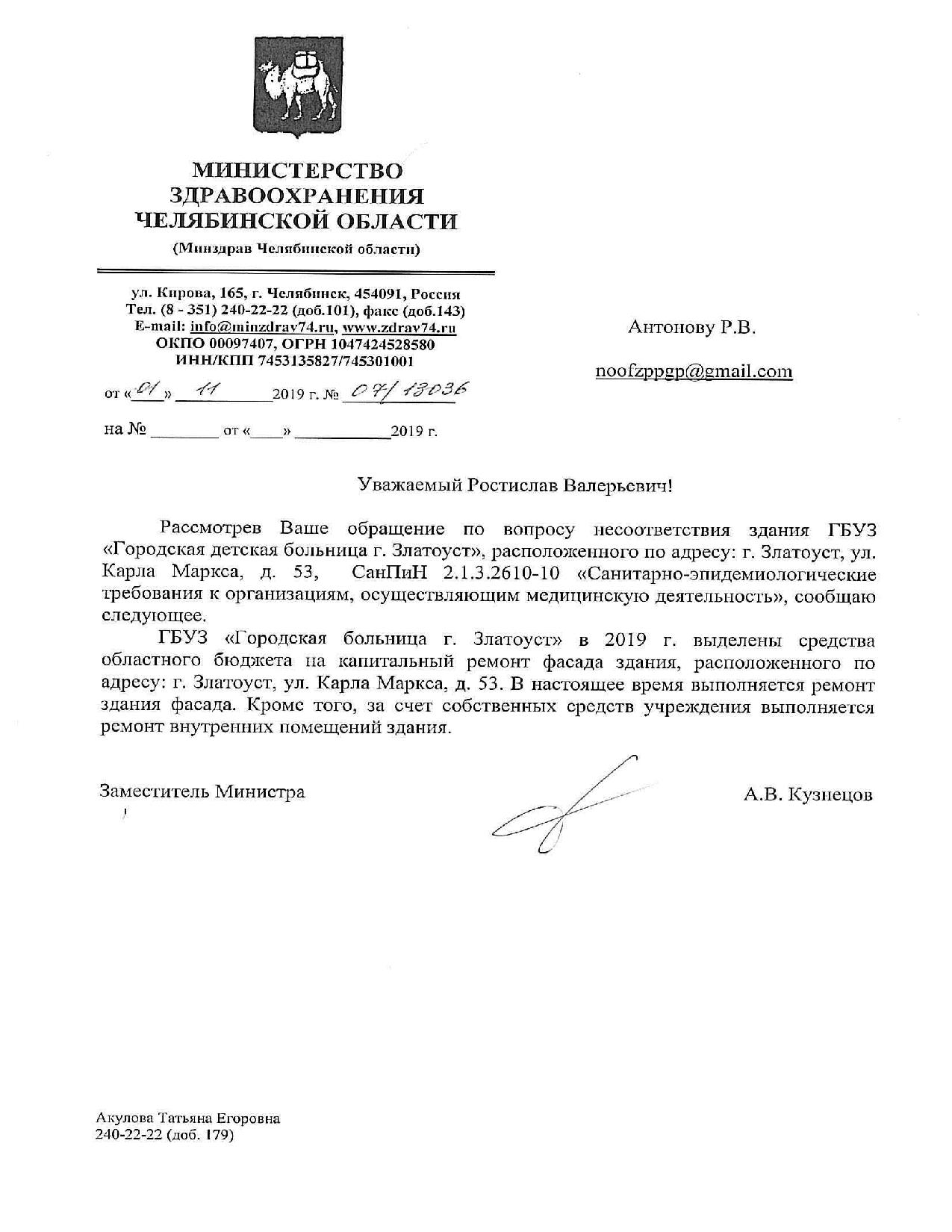 МИНИСТЕРСТВО ЗДРАВООХРАНЕНИЯ ЧЕЛЯБИНСКОЙ ОБЛАСТИ
(Минздрав Челябинской области)

ул. Кирова, 165, г. Челябинск, 454091, Россия
Тел. (8 - 351) 240-22-22 (доб.101), факс (доб.143)
E-mail: info@minzdrav74.ru, www.zdrav74.ru
ОКПО 00097407, ОГРН 1047424528580
ИНН/КПП 7453135827/745301001

от «01» 11 2019 г. № 07/13036

на № ________ от «____» ___________2019 г.

Антонову Р.В.

noofzppgp@gmail.com

Уважаемый Ростислав Валерьевич!

Рассмотрев Ваше обращение по вопросу несоответствия здания ГБУЗ «Городская детская больница г. Златоуст», расположенного по адресу: г. Златоуст, ул. Карла Маркса, д. 53, СанПиН 2.1.3.2610-10 «Санитарно-эпидемиологические требования к организациям, осуществляющим медицинскую деятельность», сообщаю следующее.

ГБУЗ «Городская больница г. Златоуст» в 2019 г. выделены средства областного бюджета на капитальный ремонт фасада здания, расположенного по адресу: г. Златоуст, ул. Карла Маркса, д. 53. В настоящее время выполняется ремонт здания фасада. Кроме того, за счет собственных средств учреждения выполняется ремонт внутренних помещений здания.

Заместитель Министра

А.В. Кузнецов

Акулова Татьяна Егоровна
240-22-22 (доб. 179)